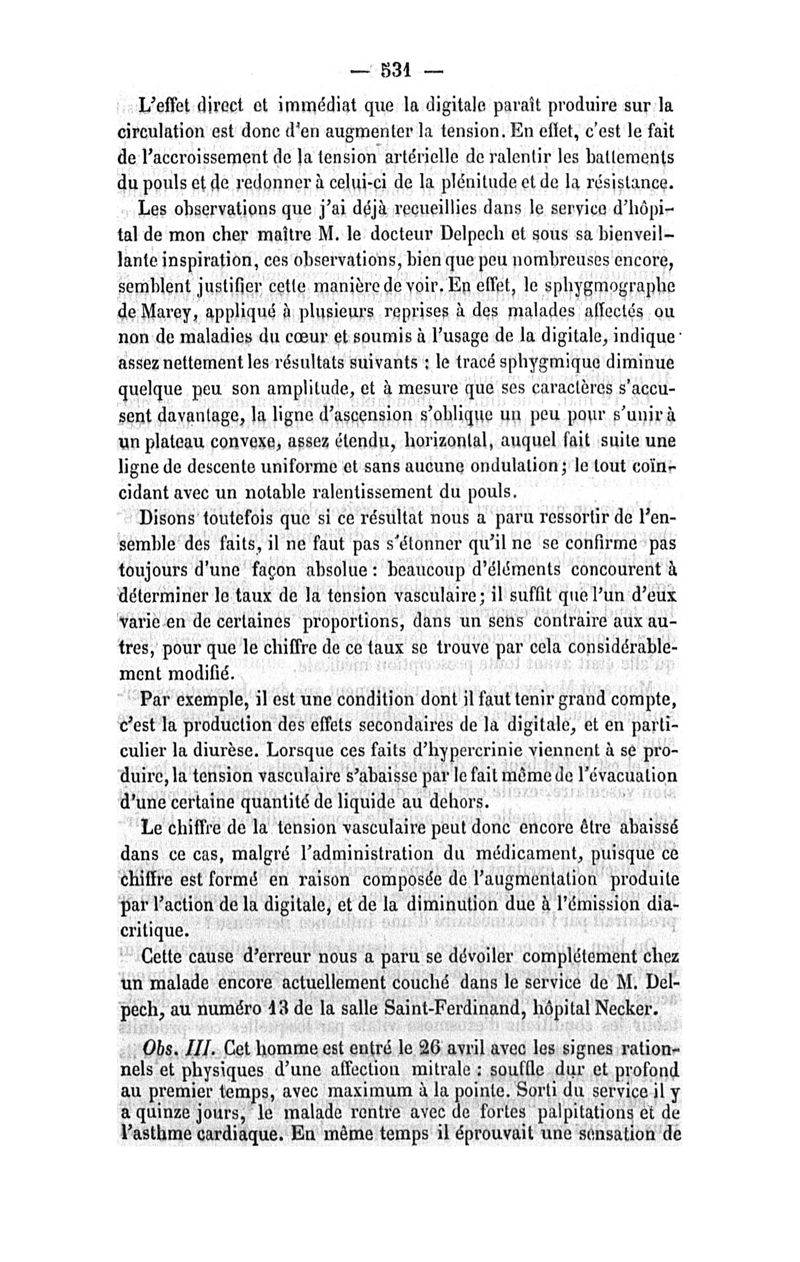 — 531 —

L'effet direct et immédiat que la digitale paraît produire sur la circulation est donc d'en augmenter la tension. En effet, c'est le fait de l'accroissement de la tension artérielle de ralentir les battements du pouls et de redonner à celui-ci de la plénitude et de la résistance.

Les observations que j'ai déjà recueillies dans le service d'hôpital de mon cher maître M. le docteur Delpech et sous sa bienveillante inspiration, ces observations, bien que peu nombreuses encore, semblent justifier cette manière de voir. En effet, le sphygmographe de Marey, appliqué à plusieurs reprises à des malades affectés ou non de maladies du cœur et soumis à l'usage de la digitale, indique assez nettement les résultats suivants : le tracé sphygmique diminue quelque peu son amplitude, et à mesure que ses caractères s'accusent davantage, la ligne d'ascension s'oblique un peu pour s'unir à un plateau convexe, assez étendu, horizontal, auquel fait suite une ligne de descente uniforme et sans aucune ondulation; le tout coïncidant avec un notable ralentissement du pouls.

Disons toutefois que si ce résultat nous a paru ressortir de l'ensemble des faits, il ne faut pas s'étonner qu'il ne se confirme pas toujours d'une façon absolue : beaucoup d'éléments concourent à déterminer le taux de la tension vasculaire; il suffit que l'un d'eux varie en de certaines proportions, dans un sens contraire aux autres, pour que le chiffre de ce taux se trouve par cela considérablement modifié.

Par exemple, il est une condition dont il faut tenir grand compte, c'est la production des effets secondaires de la digitale, et en particulier la diurèse. Lorsque ces faits d'hypercrinie viennent à se produire, la tension vasculaire s'abaisse par le fait même de l'évacuation d'une certaine quantité de liquide au dehors.

Le chiffre de la tension vasculaire peut donc encore être abaissé dans ce cas, malgré l'administration du médicament, puisque ce chiffre est formé en raison composée de l'augmentation produite par l'action de la digitale, et de la diminution due à l'émission diacritique.

Cette cause d'erreur nous a paru se dévoiler complétement chez un malade encore actuellement couché dans le service de M. Delpech, au numéro 13 de la salle Saint-Ferdinand, hôpital Necker.

Obs. III. Cet homme est entré le 26 avril avec les signes rationnels et physiques d'une affection mitrale : souffle dur et profond au premier temps, avec maximum à la pointe. Sorti du service il y a quinze jours, le malade rentre avec de fortes palpitations et de l'asthme cardiaque. En même temps il éprouvait une sensation de